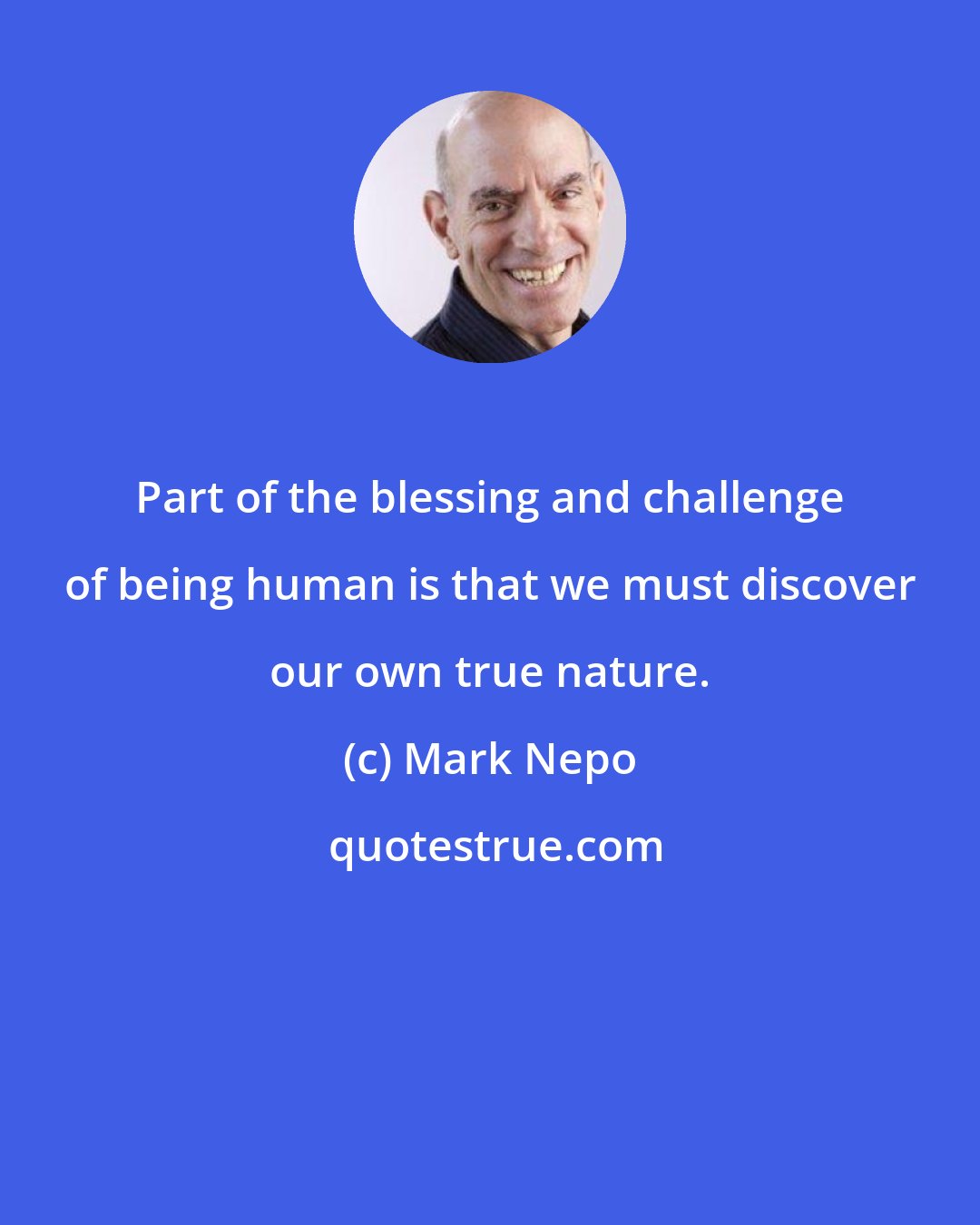 Part of the blessing and challenge of being human is that we must discover our own true nature.

(c) Mark Nepo

quotestrue.com